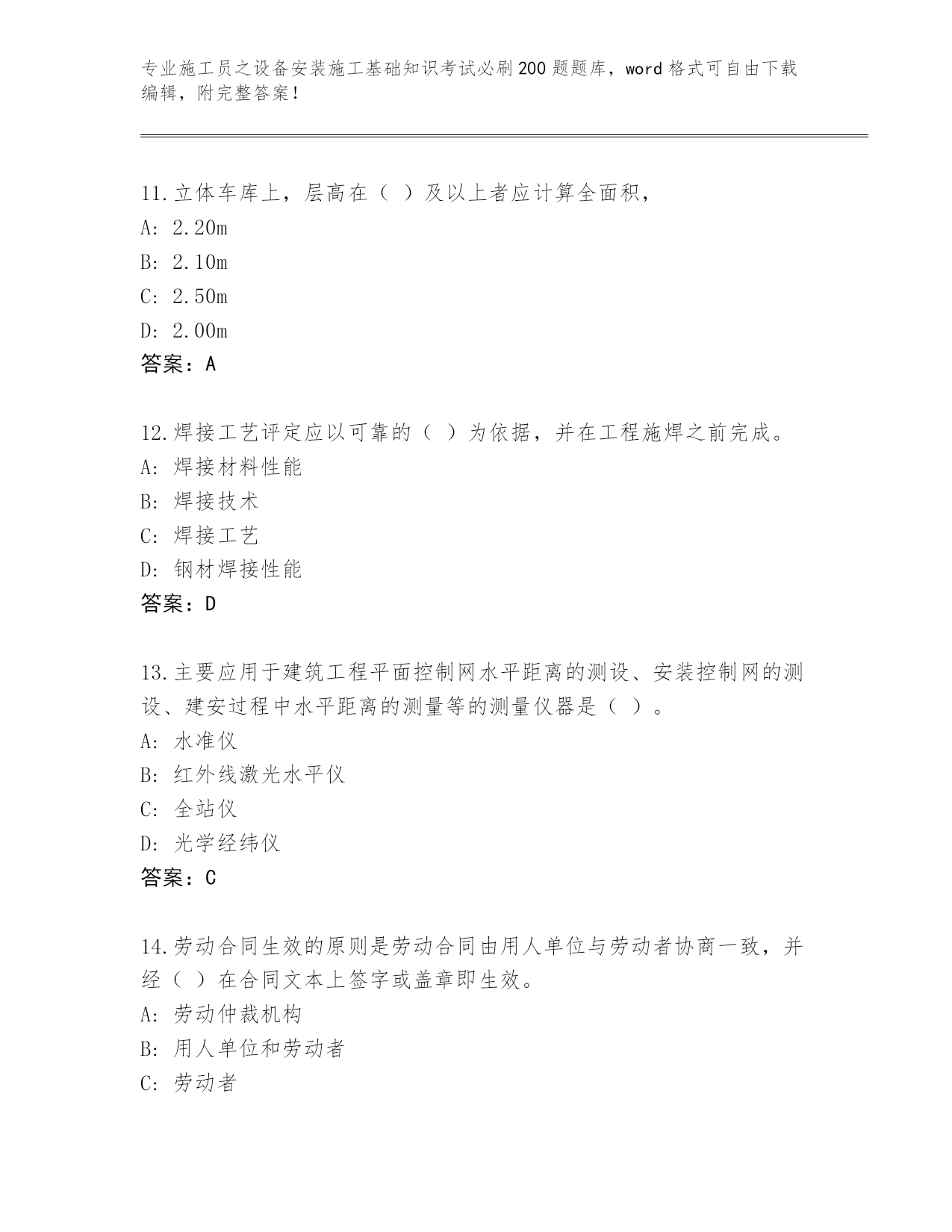 专业施工员之设备安装施工基础知识考试必刷200题题库，word格式可自由下载编辑，附完整答案！

11.立体车库上，层高在（ ）及以上者应计算全面积，
A: 2.20m
B: 2.10m
C: 2.50m
D: 2.00m
答案：A

12.焊接工艺评定应以可靠的（ ）为依据，并在工程施焊之前完成。
A: 焊接材料性能
B: 焊接技术
C: 焊接工艺
D: 钢材焊接性能
答案：D

13.主要应用于建筑工程平面控制网水平距离的测设、安装控制网的测设、建安过程中水平距离的测量等的测量仪器是（ ）。
A: 水准仪
B: 红外线激光水平仪
C: 全站仪
D: 光学经纬仪
答案：C

14.劳动合同生效的原则是劳动合同由用人单位与劳动者协商一致，并经（ ）在合同文本上签字或盖章即生效。
A: 劳动仲裁机构
B: 用人单位和劳动者
C: 劳动者